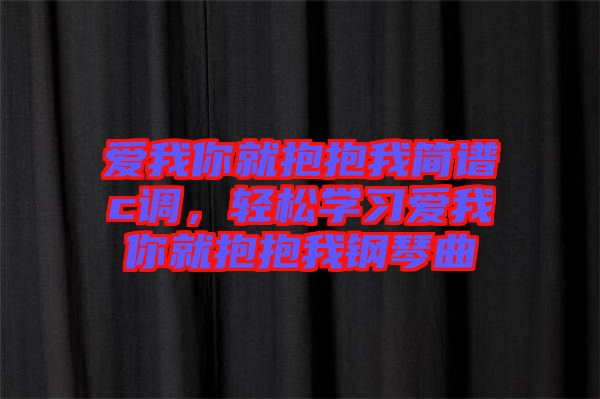 爱我你就抱抱我简谱c调，轻松学习爱我你就抱抱我钢琴曲